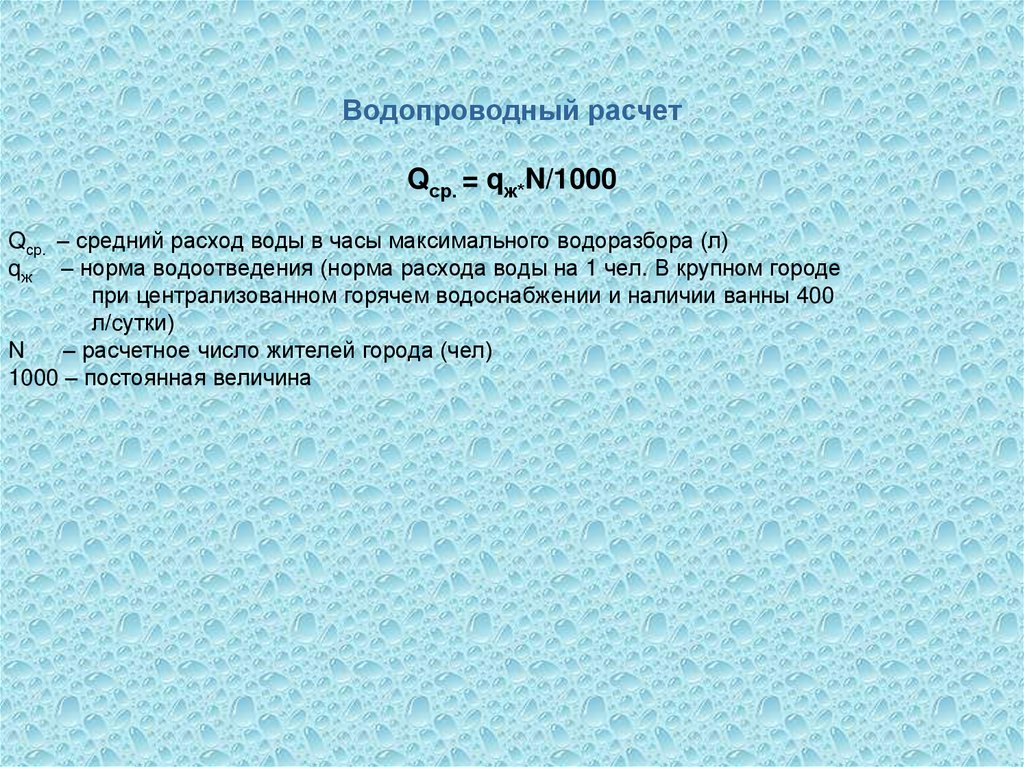 Водопроводный расчет

$Q_{ср.} = q_{ж*}N/1000$

$Q_{ср.}$ – средний расход воды в часы максимального водоразбора (л)
$q_{ж}$ – норма водоотведения (норма расхода воды на 1 чел. В крупном городе при централизованном горячем водоснабжении и наличии ванны 400 л/сутки)
N – расчетное число жителей города (чел)
1000 – постоянная величина